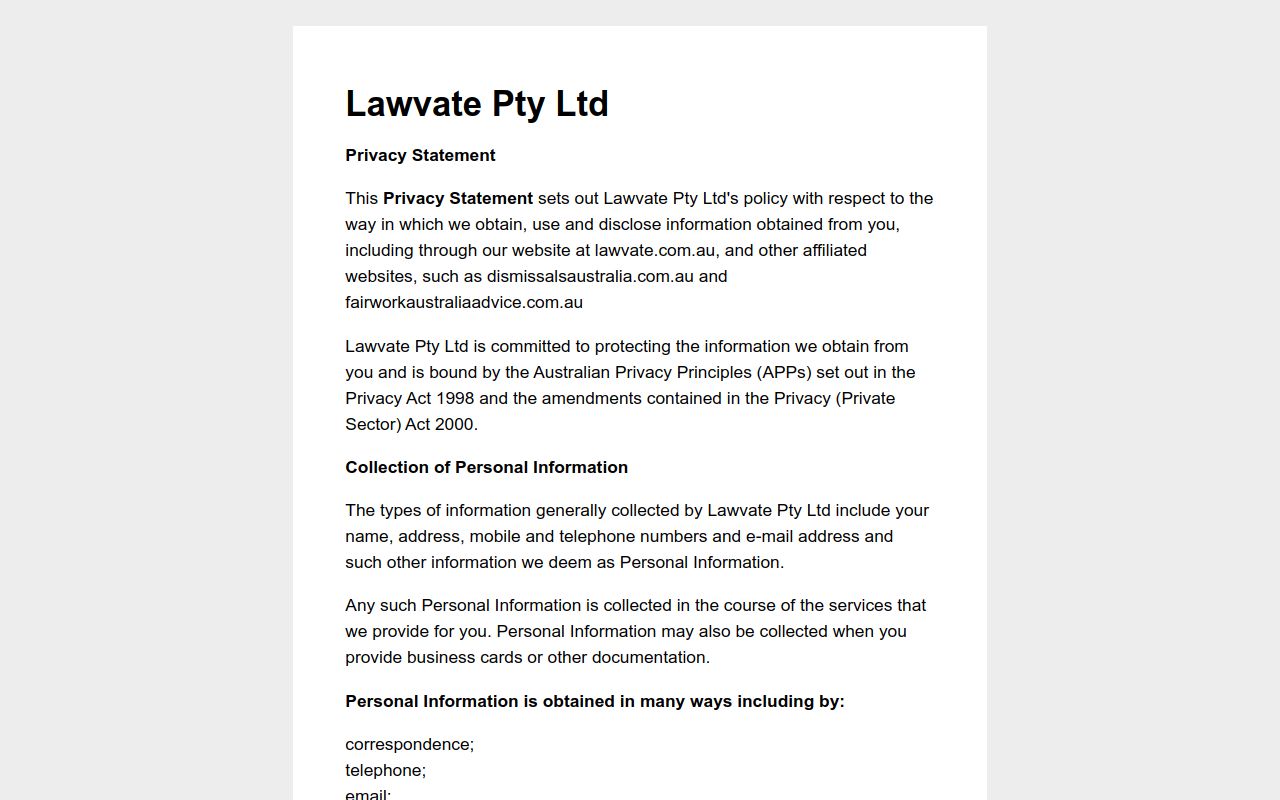 Lawvate Pty Ltd

Privacy Statement

This Privacy Statement sets out Lawvate Pty Ltd's policy with respect to the way in which we obtain, use and disclose information obtained from you, including through our website at lawvate.com.au, and other affiliated websites, such as dismissalsaustralia.com.au and fairworkaustraliaadvice.com.au

Lawvate Pty Ltd is committed to protecting the information we obtain from you and is bound by the Australian Privacy Principles (APPs) set out in the Privacy Act 1998 and the amendments contained in the Privacy (Private Sector) Act 2000.

Collection of Personal Information

The types of information generally collected by Lawvate Pty Ltd include your name, address, mobile and telephone numbers and e-mail address and such other information we deem as Personal Information.

Any such Personal Information is collected in the course of the services that we provide for you. Personal Information may also be collected when you provide business cards or other documentation.

Personal Information is obtained in many ways including by:

correspondence;
telephone;
email;